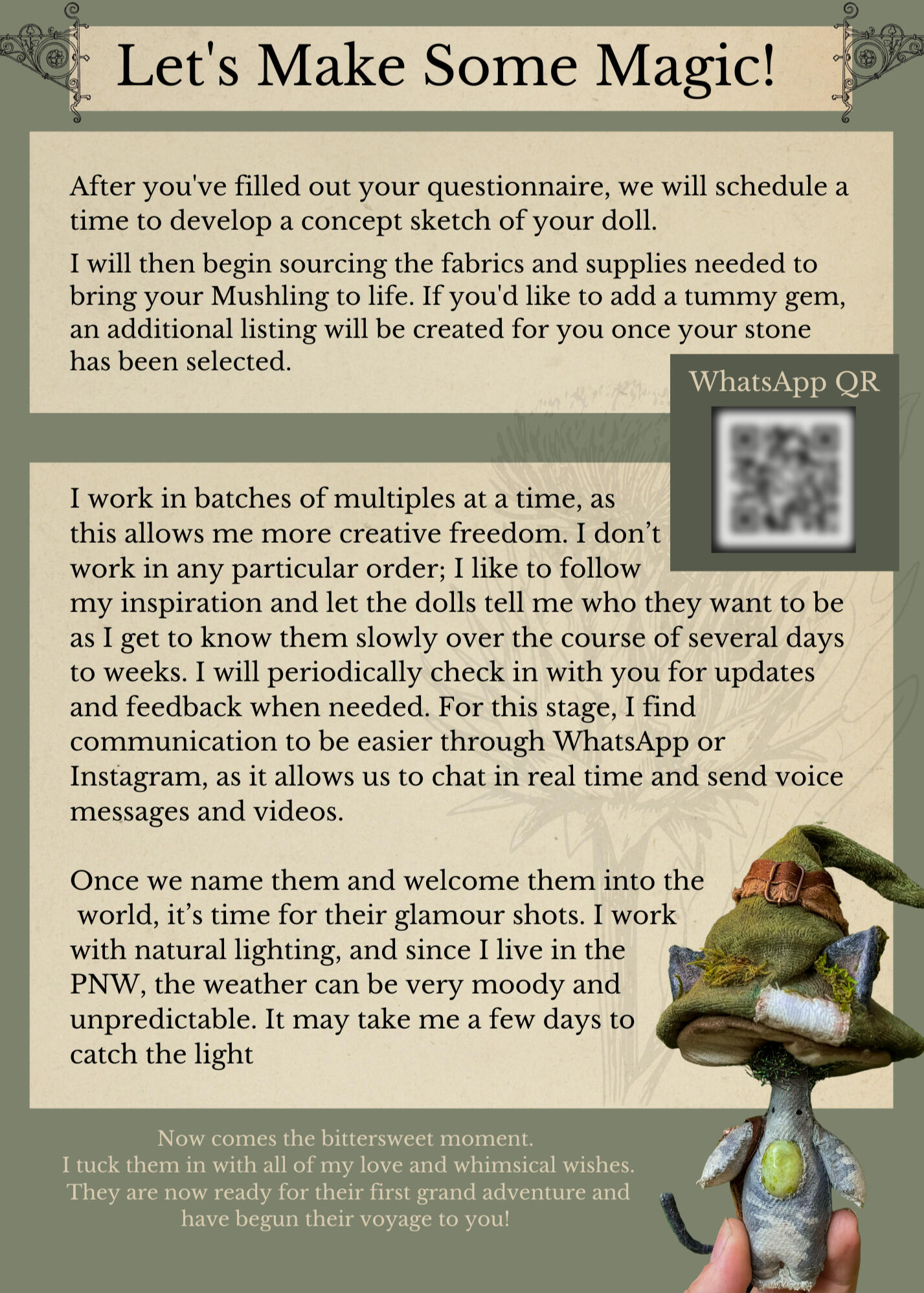 Let's Make Some Magic!

After you've filled out your questionnaire, we will schedule a time to develop a concept sketch of your doll.

I will then begin sourcing the fabrics and supplies needed to bring your Mushling to life. If you'd like to add a tummy gem, an additional listing will be created for you once your stone has been selected.

WhatsApp QR

I work in batches of multiples at a time, as this allows me more creative freedom. I don't work in any particular order; I like to follow my inspiration and let the dolls tell me who they want to be as I get to know them slowly over the course of several days to weeks. I will periodically check in with you for updates and feedback when needed. For this stage, I find communication to be easier through WhatsApp or Instagram, as it allows us to chat in real time and send voice messages and videos.

Once we name them and welcome them into the world, it's time for their glamour shots. I work with natural lighting, and since I live in the PNW, the weather can be very moody and unpredictable. It may take me a few days to catch the light

Now comes the bittersweet moment.
I tuck them in with all of my love and whimsical wishes.
They are now ready for their first grand adventure and have begun their voyage to you!